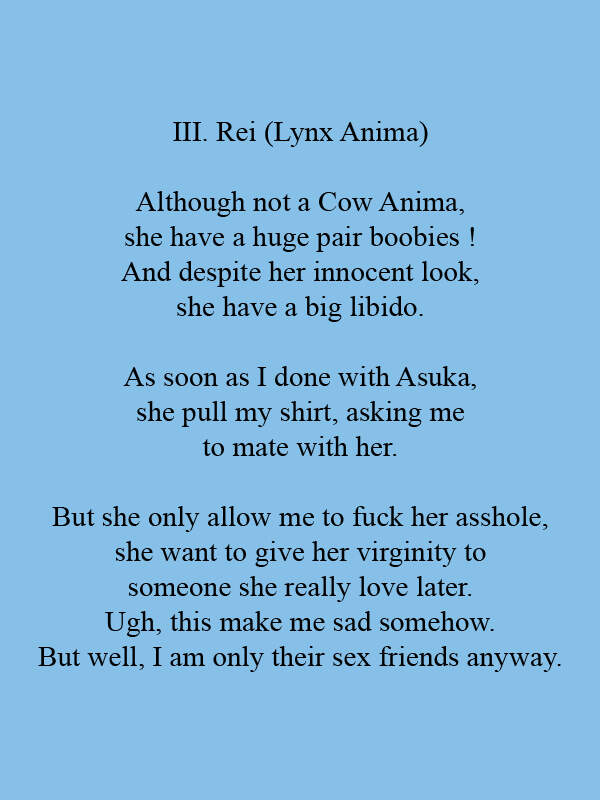 III. Rei (Lynx Anima)

Although not a Cow Anima, she have a huge pair boobies ! And despite her innocent look, she have a big libido.

As soon as I done with Asuka, she pull my shirt, asking me to mate with her.

But she only allow me to fuck her asshole, she want to give her virginity to someone she really love later. Ugh, this make me sad somehow. But well, I am only their sex friends anyway.